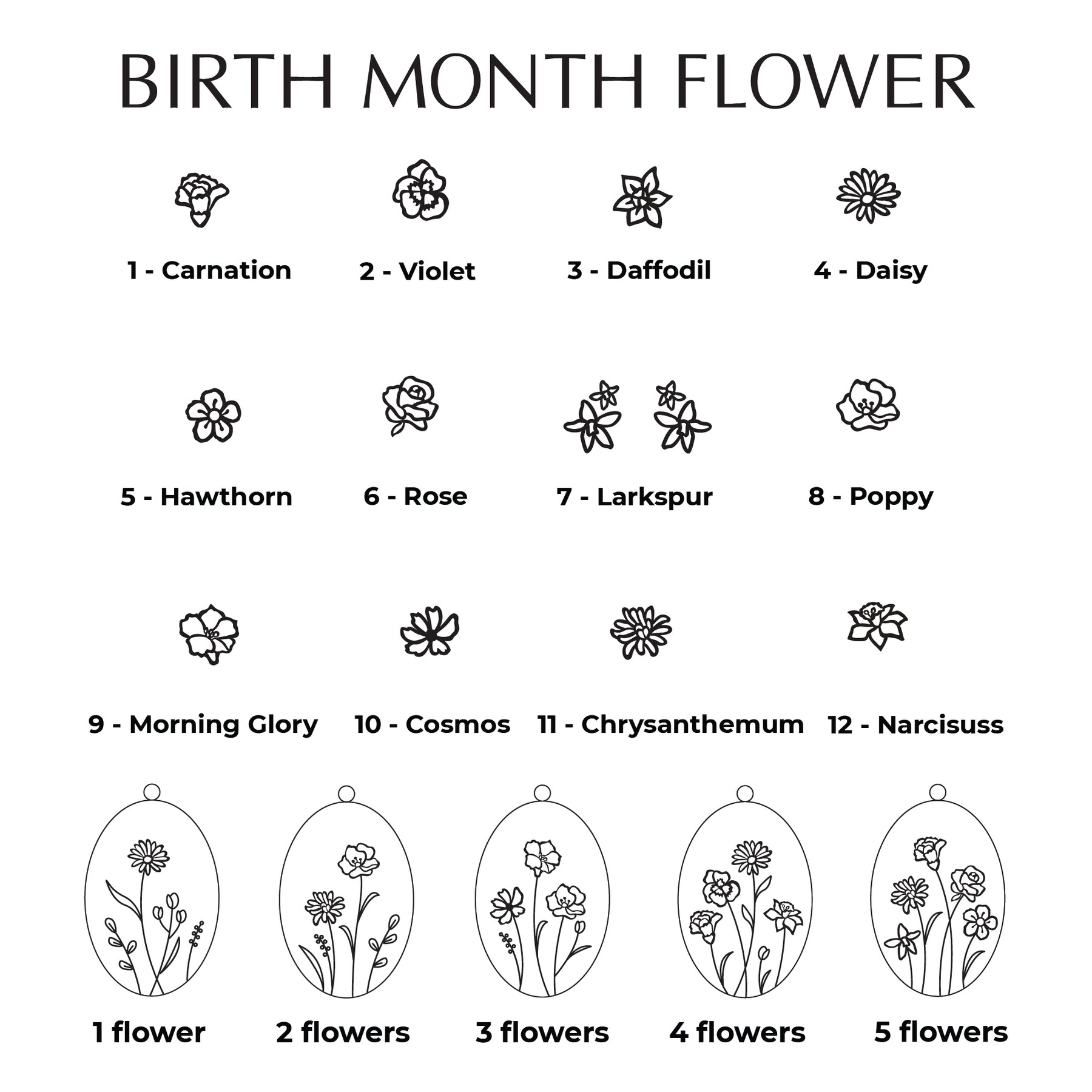 BIRTH MONTH FLOWER

1 - Carnation
2 - Violet
3 - Daffodil
4 - Daisy

5 - Hawthorn
6 - Rose
7 - Larkspur
8 - Poppy

9 - Morning Glory
10 - Cosmos
11 - Chrysanthemum
12 - Narcisuss

1 flower
2 flowers
3 flowers
4 flowers
5 flowers